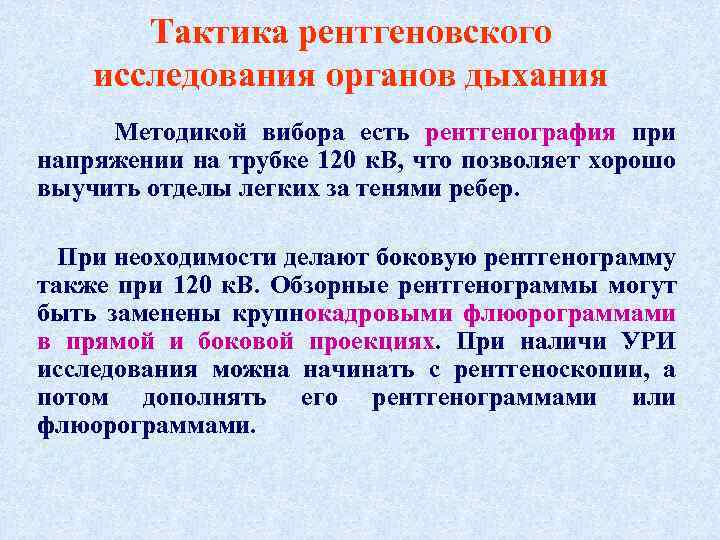 Тактика рентгеновского исследования органов дыхания

Методикой вибора есть рентгенография при напряжении на трубке 120 кВ, что позволяет хорошо выучить отделы легких за тенями ребер.

При неоходимости делают боковую рентгенограмму также при 120 кВ. Обзорные рентгенограммы могут быть заменены крупнокадровыми флюорограммами в прямой и боковой проекциях. При наличи УРИ исследования можна начинать с рентгеноскопии, а потом дополнять его рентгенограммами или флюорограммами.